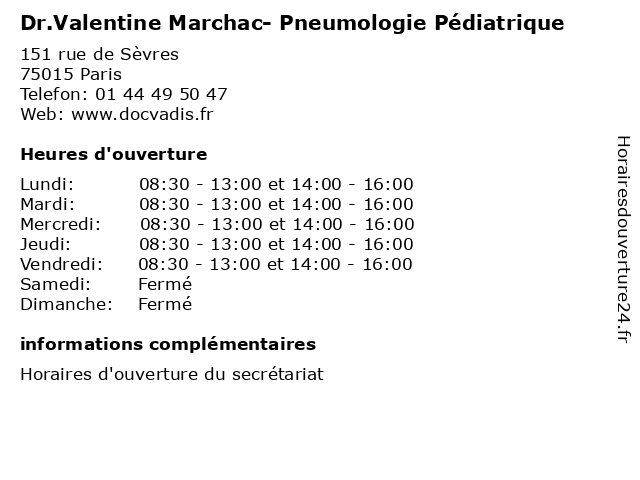 Dr.Valentine Marchac- Pneumologie Pédiatrique

151 rue de Sèvres
75015 Paris
Telefon: 01 44 49 50 47
Web: www.docvadis.fr

Heures d'ouverture

| | |
|---|---|
| Lundi: | 08:30 - 13:00 et 14:00 - 16:00 |
| Mardi: | 08:30 - 13:00 et 14:00 - 16:00 |
| Mercredi: | 08:30 - 13:00 et 14:00 - 16:00 |
| Jeudi: | 08:30 - 13:00 et 14:00 - 16:00 |
| Vendredi: | 08:30 - 13:00 et 14:00 - 16:00 |
| Samedi: | Fermé |
| Dimanche: | Fermé |

informations complémentaires

Horaires d'ouverture du secrétariat

Horairesdouverture24.fr